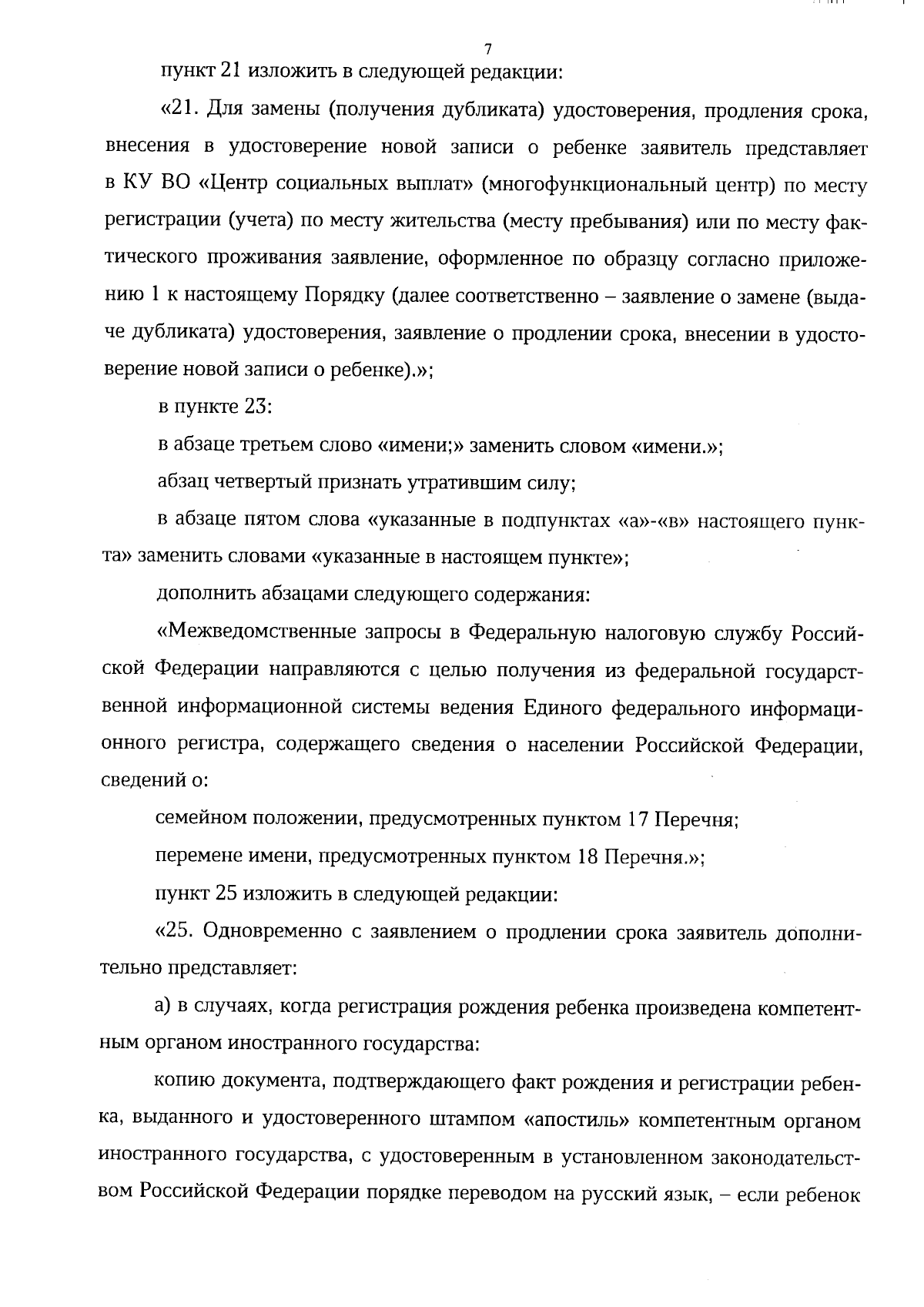 7

пункт 21 изложить в следующей редакции:

«21. Для замены (получения дубликата) удостоверения, продления срока, внесения в удостоверение новой записи о ребенке заявитель представляет в КУ ВО «Центр социальных выплат» (многофункциональный центр) по месту регистрации (учета) по месту жительства (месту пребывания) или по месту фактического проживания заявление, оформленное по образцу согласно приложению 1 к настоящему Порядку (далее соответственно – заявление о замене (выдаче дубликата) удостоверения, заявление о продлении срока, внесении в удостоверение новой записи о ребенке).»;

в пункте 23:

в абзаце третьем слово «имени;» заменить словом «имени.»;

абзац четвертый признать утратившим силу;

в абзаце пятом слова «указанные в подпунктах «а»-«в» настоящего пункта» заменить словами «указанные в настоящем пункте»;

дополнить абзацами следующего содержания:

«Межведомственные запросы в Федеральную налоговую службу Российской Федерации направляются с целью получения из федеральной государственной информационной системы ведения Единого федерального информационного регистра, содержащего сведения о населении Российской Федерации, сведений о:

семейном положении, предусмотренных пунктом 17 Перечня;

перемене имени, предусмотренных пунктом 18 Перечня.»;

пункт 25 изложить в следующей редакции:

«25. Одновременно с заявлением о продлении срока заявитель дополнительно представляет:

а) в случаях, когда регистрация рождения ребенка произведена компетентным органом иностранного государства:

копию документа, подтверждающего факт рождения и регистрации ребенка, выданного и удостоверенного штампом «апостиль» компетентным органом иностранного государства, с удостоверенным в установленном законодательством Российской Федерации порядке переводом на русский язык, – если ребенок